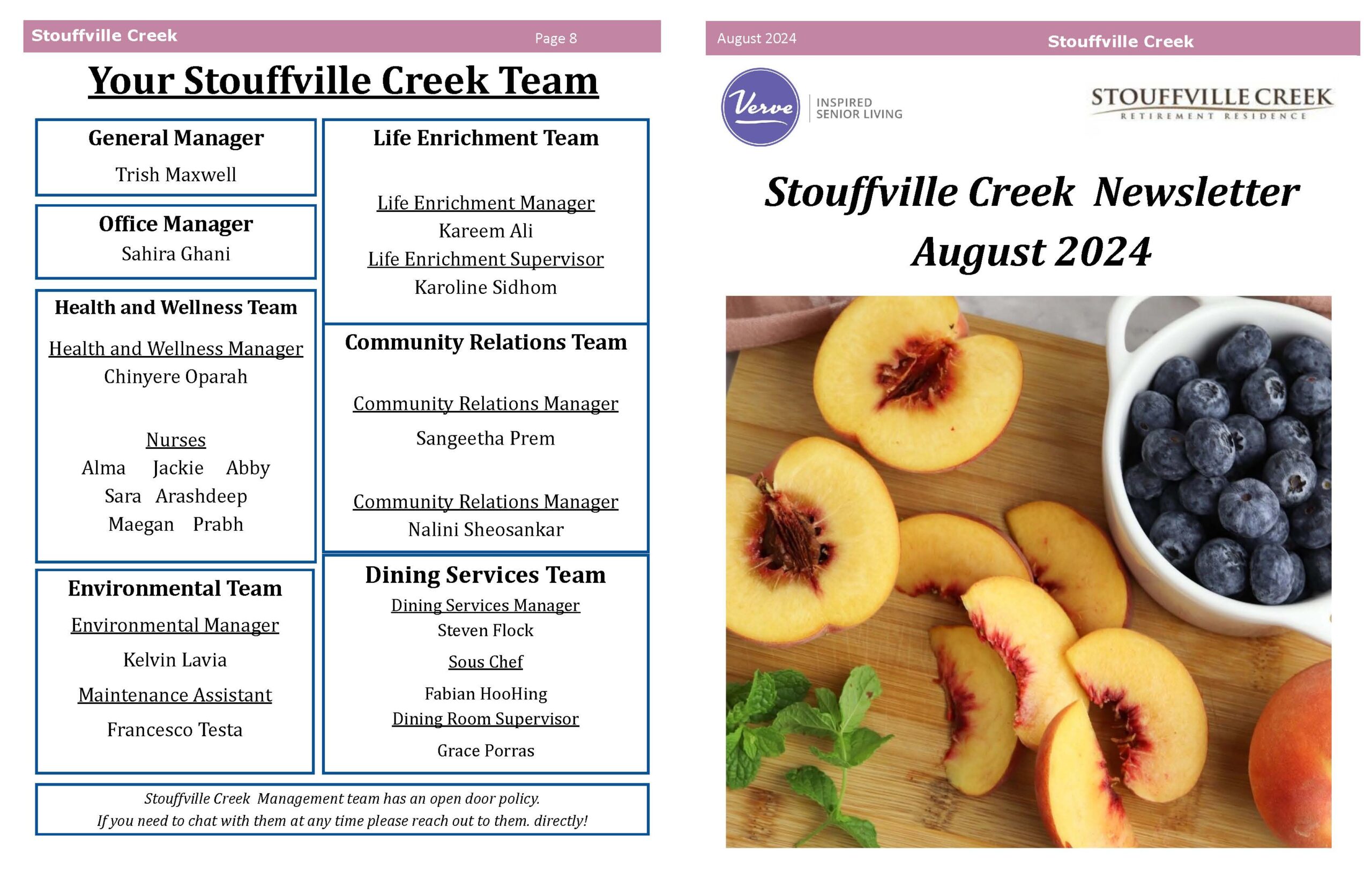 Stouffville Creek Page 8

Your Stouffville Creek Team

General Manager
Trish Maxwell

Office Manager
Sahira Ghani

Health and Wellness Team

Health and Wellness Manager
Chinyere Oparah

Nurses
Alma Jackie Abby
Sara Arashdeep
Maegan Prabh

Environmental Team
Environmental Manager
Kelvin Lavia
Maintenance Assistant
Francesco Testa

Life Enrichment Team

Life Enrichment Manager
Kareem Ali
Life Enrichment Supervisor
Karoline Sidhom

Community Relations Team

Community Relations Manager
Sangeetha Prem

Community Relations Manager
Nalini Sheosankar

Dining Services Team
Dining Services Manager
Steven Flock
Sous Chef
Fabian HooHing
Dining Room Supervisor
Grace Porras

Stouffville Creek Management team has an open door policy.
If you need to chat with them at any time please reach out to them. directly!

August 2024 Stouffville Creek

Verve INSPIRED SENIOR LIVING

STOUFFVILLE CREEK
RETIREMENT RESIDENCE

Stouffville Creek Newsletter
August 2024